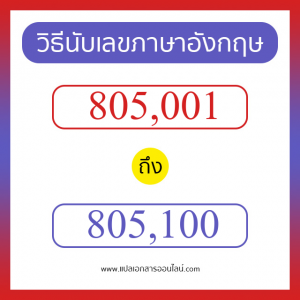 วิธีนับเลขภาษาอังกฤษ

805,001

ถึง

805,100

www.แปลเอกสารออนไลน์.com